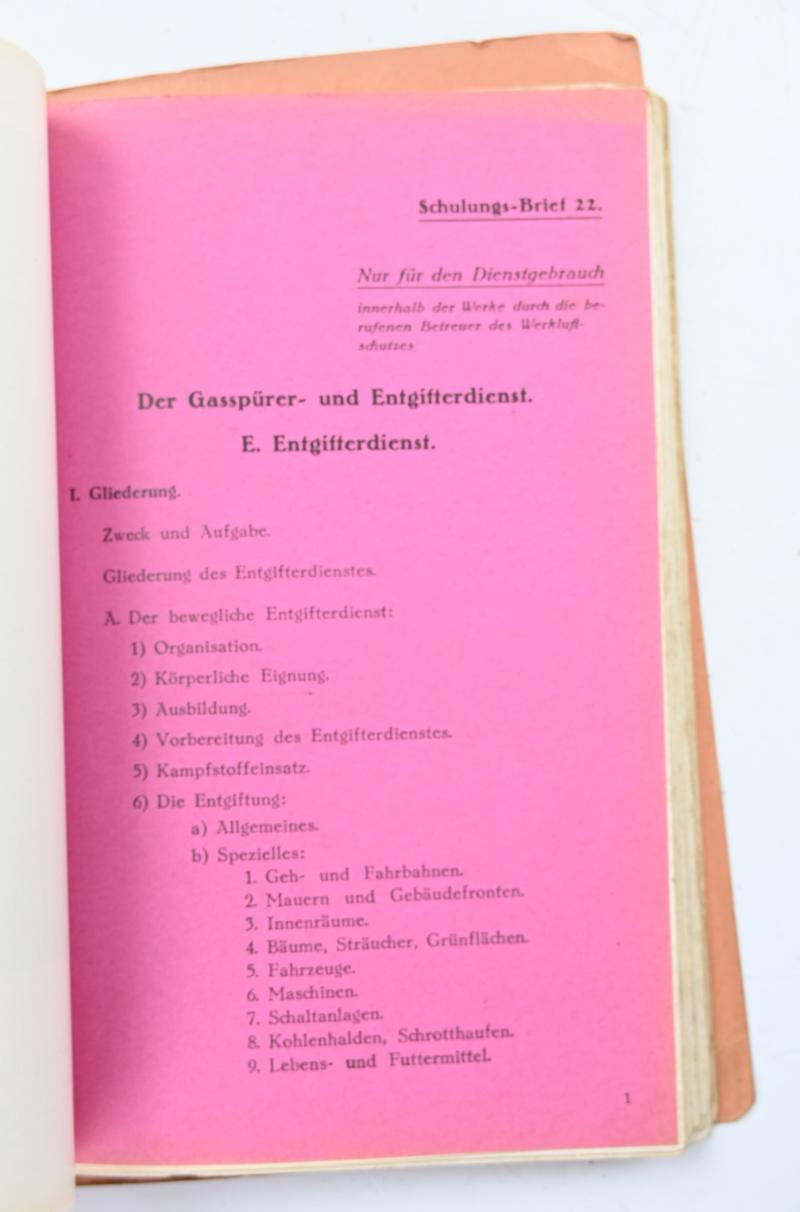 Schulungs-Brief 22.

Nur für den Dienstgebrauch

innerhalb der Werke durch die berufenen Betreuer des Werkluftschutzes

Der Gasspürer- und Entgifterdienst.

E. Entgifterdienst.

I. Gliederung.

Zweck und Aufgabe.

Gliederung des Entgifterdienstes.

A. Der bewegliche Entgifterdienst:

1) Organisation.

2) Körperliche Eignung.

3) Ausbildung.

4) Vorbereitung des Entgifterdienstes.

5) Kampfstoffeinsatz.

6) Die Entgiftung:

a) Allgemeines.

b) Spezielles:

1. Geh- und Fahrbahnen.
2. Mauern und Gebäudefronten.
3. Innenräume.
4. Bäume, Sträucher, Grünflächen.
5. Fahrzeuge.
6. Maschinen.
7. Schaltanlagen.
8. Kohlenhalden, Schrotthaufen.
9. Lebens- und Futtermittel.

1